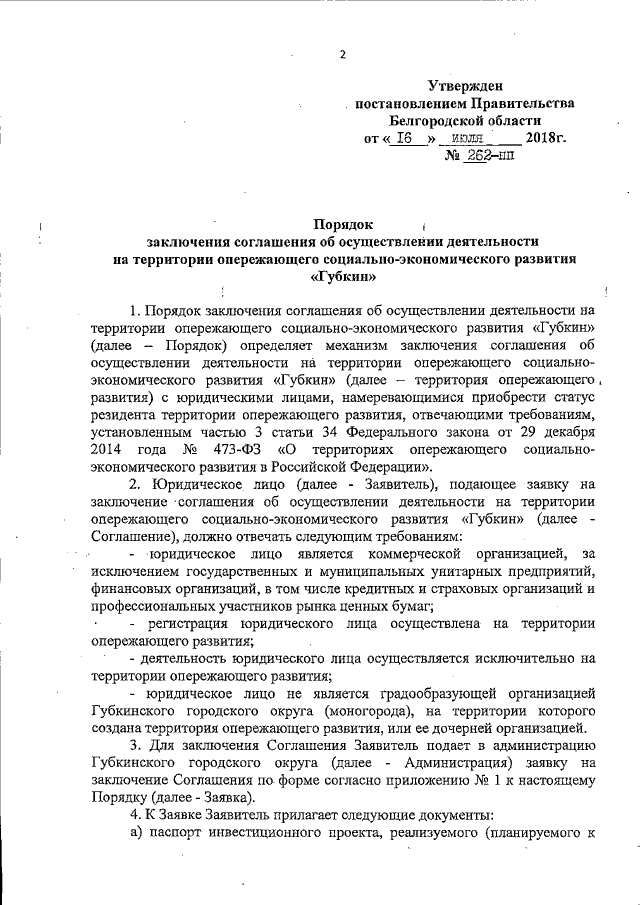 2

Утвержден
постановлением Правительства
Белгородской области
от « 16 » июля 2018г.
№ 262-пп

Порядок
заключения соглашения об осуществлении деятельности
на территории опережающего социально-экономического развития
«Губкин»

1. Порядок заключения соглашения об осуществлении деятельности на территории опережающего социально-экономического развития «Губкин» (далее – Порядок) определяет механизм заключения соглашения об осуществлении деятельности на территории опережающего социально-экономического развития «Губкин» (далее – территория опережающего развития) с юридическими лицами, намеревающимися приобрести статус резидента территории опережающего развития, отвечающими требованиям, установленным частью 3 статьи 34 Федерального закона от 29 декабря 2014 года № 473-ФЗ «О территориях опережающего социально-экономического развития в Российской Федерации».

2. Юридическое лицо (далее - Заявитель), подающее заявку на заключение соглашения об осуществлении деятельности на территории опережающего социально-экономического развития «Губкин» (далее - Соглашение), должно отвечать следующим требованиям:

- юридическое лицо является коммерческой организацией, за исключением государственных и муниципальных унитарных предприятий, финансовых организаций, в том числе кредитных и страховых организаций и профессиональных участников рынка ценных бумаг;

- регистрация юридического лица осуществлена на территории опережающего развития;

- деятельность юридического лица осуществляется исключительно на территории опережающего развития;

- юридическое лицо не является градообразующей организацией Губкинского городского округа (моногорода), на территории которого создана территория опережающего развития, или ее дочерней организацией.

3. Для заключения Соглашения Заявитель подает в администрацию Губкинского городского округа (далее - Администрация) заявку на заключение Соглашения по форме согласно приложению № 1 к настоящему Порядку (далее - Заявка).

4. К Заявке Заявитель прилагает следующие документы:

а) паспорт инвестиционного проекта, реализуемого (планируемого к